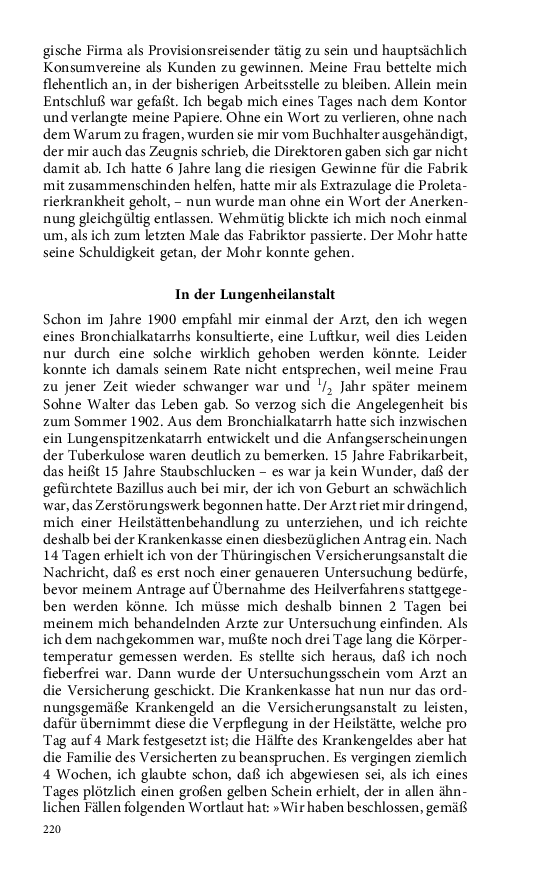 gische Firma als Provisionsreisender tätig zu sein und hauptsächlich Konsumvereine als Kunden zu gewinnen. Meine Frau bettelte mich flehentlich an, in der bisherigen Arbeitsstelle zu bleiben. Allein mein Entschluß war gefaßt. Ich begab mich eines Tages nach dem Kontor und verlangte meine Papiere. Ohne ein Wort zu verlieren, ohne nach dem Warum zu fragen, wurden sie mir vom Buchhalter ausgehändigt, der mir auch das Zeugnis schrieb, die Direktoren gaben sich gar nicht damit ab. Ich hatte 6 Jahre lang die riesigen Gewinne für die Fabrik mit zusammenschinden helfen, hatte mir als Extrazulage die Proletarierkrankheit geholt, – nun wurde man ohne ein Wort der Anerkennung gleichgültig entlassen. Wehmütig blickte ich mich noch einmal um, als ich zum letzten Male das Fabriktor passierte. Der Mohr hatte seine Schuldigkeit getan, der Mohr konnte gehen.

In der Lungenheilanstalt

Schon im Jahre 1900 empfahl mir einmal der Arzt, den ich wegen eines Bronchialkatarrhs konsultierte, eine Luftkur, weil dies Leiden nur durch eine solche wirklich gehoben werden könnte. Leider konnte ich damals seinem Rate nicht entsprechen, weil meine Frau zu jener Zeit wieder schwanger war und $^1/_2$ Jahr später meinem Sohne Walter das Leben gab. So verzog sich die Angelegenheit bis zum Sommer 1902. Aus dem Bronchialkatarrh hatte sich inzwischen ein Lungenspitzenkatarrh entwickelt und die Anfangserscheinungen der Tuberkulose waren deutlich zu bemerken. 15 Jahre Fabrikarbeit, das heißt 15 Jahre Staubschlucken – es war ja kein Wunder, daß der gefürchtete Bazillus auch bei mir, der ich von Geburt an schwächlich war, das Zerstörungswerk begonnen hatte. Der Arzt riet mir dringend, mich einer Heilstättenbehandlung zu unterziehen, und ich reichte deshalb bei der Krankenkasse einen diesbezüglichen Antrag ein. Nach 14 Tagen erhielt ich von der Thüringischen Versicherungsanstalt die Nachricht, daß es erst noch einer genaueren Untersuchung bedürfe, bevor meinem Antrage auf Übernahme des Heilverfahrens stattgegeben werden könne. Ich müsse mich deshalb binnen 2 Tagen bei meinem mich behandelnden Arzte zur Untersuchung einfinden. Als ich dem nachgekommen war, mußte noch drei Tage lang die Körpertemperatur gemessen werden. Es stellte sich heraus, daß ich noch fieberfrei war. Dann wurde der Untersuchungsschein vom Arzt an die Versicherung geschickt. Die Krankenkasse hat nun nur das ordnungsgemäße Krankengeld an die Versicherungsanstalt zu leisten, dafür übernimmt diese die Verpflegung in der Heilstätte, welche pro Tag auf 4 Mark festgesetzt ist; die Hälfte des Krankengeldes aber hat die Familie des Versicherten zu beanspruchen. Es vergingen ziemlich 4 Wochen, ich glaubte schon, daß ich abgewiesen sei, als ich eines Tages plötzlich einen großen gelben Schein erhielt, der in allen ähnlichen Fällen folgenden Wortlaut hat: »Wir haben beschlossen, gemäß

220